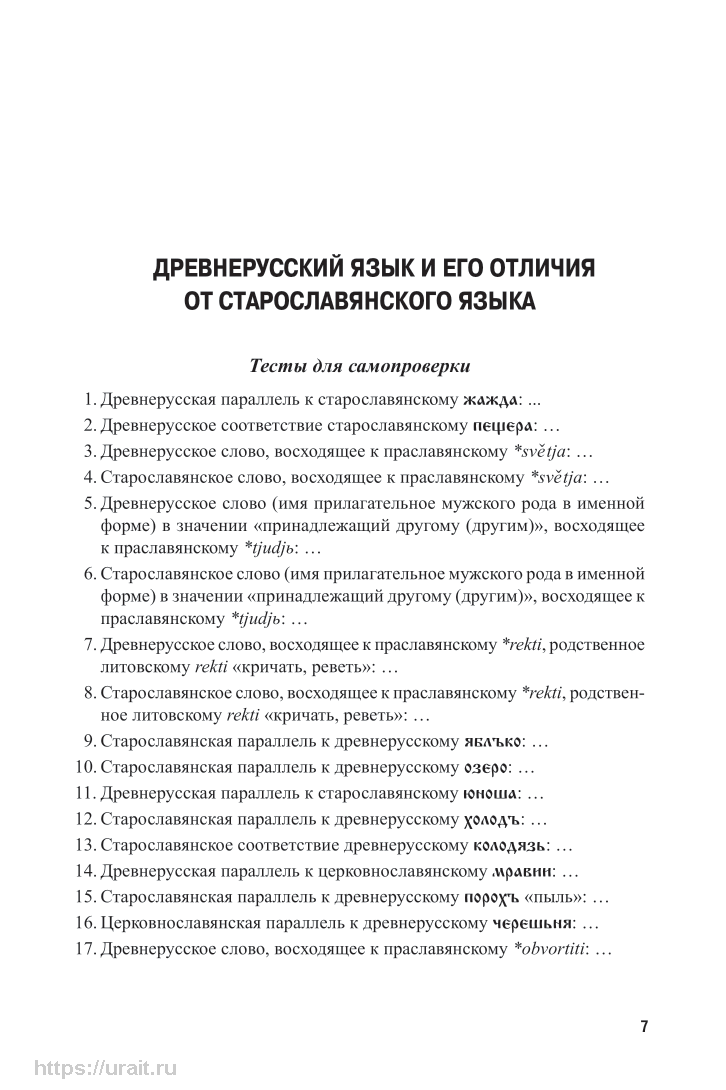 ДРЕВНЕРУССКИЙ ЯЗЫК И ЕГО ОТЛИЧИЯ ОТ СТАРОСЛАВЯНСКОГО ЯЗЫКА

Тесты для самопроверки

1. Древнерусская параллель к старославянскому жажда: ...
2. Древнерусское соответствие старославянскому пещера: …
3. Древнерусское слово, восходящее к праславянскому *světja: …
4. Старославянское слово, восходящее к праславянскому *světja: …
5. Древнерусское слово (имя прилагательное мужского рода в именной форме) в значении «принадлежащий другому (другим)», восходящее к праславянскому *tjudjь: …
6. Старославянское слово (имя прилагательное мужского рода в именной форме) в значении «принадлежащий другому (другим)», восходящее к праславянскому *tjudjь: …
7. Древнерусское слово, восходящее к праславянскому *rekti, родственное литовскому rekti «кричать, реветь»: …
8. Старославянское слово, восходящее к праславянскому *rekti, родственное литовскому rekti «кричать, реветь»: …
9. Старославянская параллель к древнерусскому яблъко: …
10. Старославянская параллель к древнерусскому озеро: …
11. Древнерусская параллель к старославянскому юноша: …
12. Старославянская параллель к древнерусскому холодъ: …
13. Старославянское соответствие древнерусскому колодязь: …
14. Древнерусская параллель к церковнославянскому мравии: …
15. Старославянская параллель к древнерусскому порохъ «пыль»: …
16. Церковнославянская параллель к древнерусскому черешьня: …
17. Древнерусское слово, восходящее к праславянскому *obvortiti: …

7

https://urait.ru